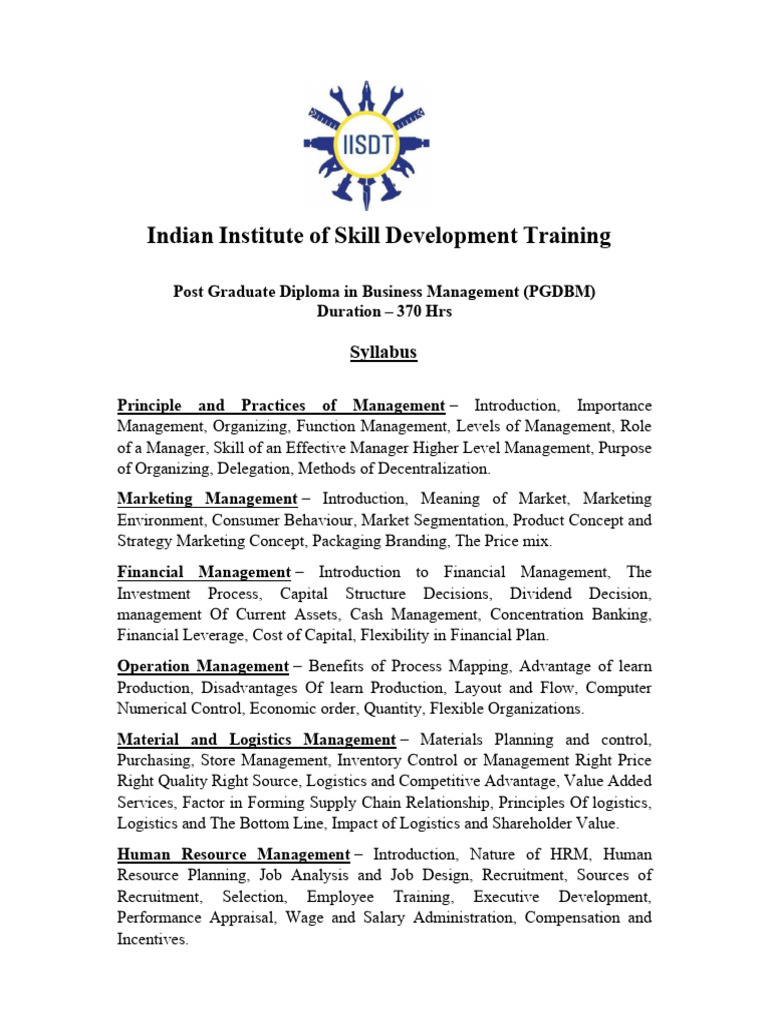 IISDT

Indian Institute of Skill Development Training

Post Graduate Diploma in Business Management (PGDBM)
Duration – 370 Hrs

Syllabus

Principle and Practices of Management – Introduction, Importance Management, Organizing, Function Management, Levels of Management, Role of a Manager, Skill of an Effective Manager Higher Level Management, Purpose of Organizing, Delegation, Methods of Decentralization.

Marketing Management – Introduction, Meaning of Market, Marketing Environment, Consumer Behaviour, Market Segmentation, Product Concept and Strategy Marketing Concept, Packaging Branding, The Price mix.

Financial Management – Introduction to Financial Management, The Investment Process, Capital Structure Decisions, Dividend Decision, management Of Current Assets, Cash Management, Concentration Banking, Financial Leverage, Cost of Capital, Flexibility in Financial Plan.

Operation Management – Benefits of Process Mapping, Advantage of learn Production, Disadvantages Of learn Production, Layout and Flow, Computer Numerical Control, Economic order, Quantity, Flexible Organizations.

Material and Logistics Management – Materials Planning and control, Purchasing, Store Management, Inventory Control or Management Right Price Right Quality Right Source, Logistics and Competitive Advantage, Value Added Services, Factor in Forming Supply Chain Relationship, Principles Of logistics, Logistics and The Bottom Line, Impact of Logistics and Shareholder Value.

Human Resource Management – Introduction, Nature of HRM, Human Resource Planning, Job Analysis and Job Design, Recruitment, Sources of Recruitment, Selection, Employee Training, Executive Development, Performance Appraisal, Wage and Salary Administration, Compensation and Incentives.